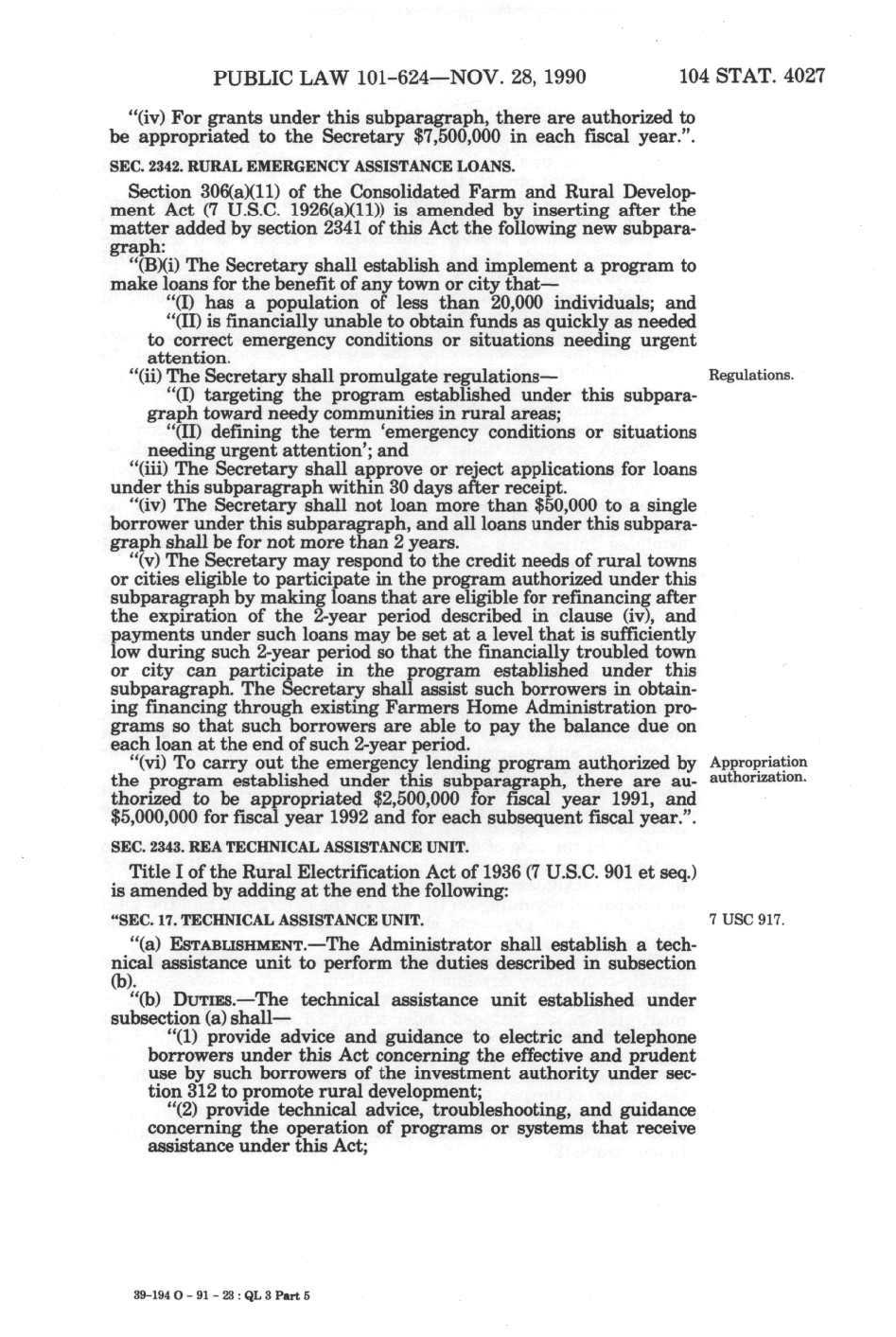 PUBLIC LAW 101-624—NOV. 28, 1990 104 STAT. 4027

"(iv) For grants under this subparagraph, there are authorized to be appropriated to the Secretary $7,500,000 in each fiscal year.".

SEC. 2342. RURAL EMERGENCY ASSISTANCE LOANS.

Section 306(a)(11) of the Consolidated Farm and Rural Development Act (7 U.S.C. 1926(a)(11)) is amended by inserting after the matter added by section 2341 of this Act the following new subparagraph:

"(B)(i) The Secretary shall establish and implement a program to make loans for the benefit of any town or city that—

"(I) has a population of less than 20,000 individuals; and

"(II) is financially unable to obtain funds as quickly as needed to correct emergency conditions or situations needing urgent attention.

"(ii) The Secretary shall promulgate regulations—

Regulations.

"(I) targeting the program established under this subparagraph toward needy communities in rural areas;

"(II) defining the term 'emergency conditions or situations needing urgent attention'; and

"(iii) The Secretary shall approve or reject applications for loans under this subparagraph within 30 days after receipt.

"(iv) The Secretary shall not loan more than $50,000 to a single borrower under this subparagraph, and all loans under this subparagraph shall be for not more than 2 years.

"(v) The Secretary may respond to the credit needs of rural towns or cities eligible to participate in the program authorized under this subparagraph by making loans that are eligible for refinancing after the expiration of the 2-year period described in clause (iv), and payments under such loans may be set at a level that is sufficiently low during such 2-year period so that the financially troubled town or city can participate in the program established under this subparagraph. The Secretary shall assist such borrowers in obtaining financing through existing Farmers Home Administration programs so that such borrowers are able to pay the balance due on each loan at the end of such 2-year period.

"(vi) To carry out the emergency lending program authorized by the program established under this subparagraph, there are authorized to be appropriated $2,500,000 for fiscal year 1991, and $5,000,000 for fiscal year 1992 and for each subsequent fiscal year.".

Appropriation authorization.

SEC. 2343. REA TECHNICAL ASSISTANCE UNIT.

Title I of the Rural Electrification Act of 1936 (7 U.S.C. 901 et seq.) is amended by adding at the end the following:

"SEC. 17. TECHNICAL ASSISTANCE UNIT.

7 USC 917.

"(a) ESTABLISHMENT.—The Administrator shall establish a technical assistance unit to perform the duties described in subsection (b).

"(b) DUTIES.—The technical assistance unit established under subsection (a) shall—

"(1) provide advice and guidance to electric and telephone borrowers under this Act concerning the effective and prudent use by such borrowers of the investment authority under section 312 to promote rural development;

"(2) provide technical advice, troubleshooting, and guidance concerning the operation of programs or systems that receive assistance under this Act;

39-194 O - 91 - 23 : QL 3 Part 5